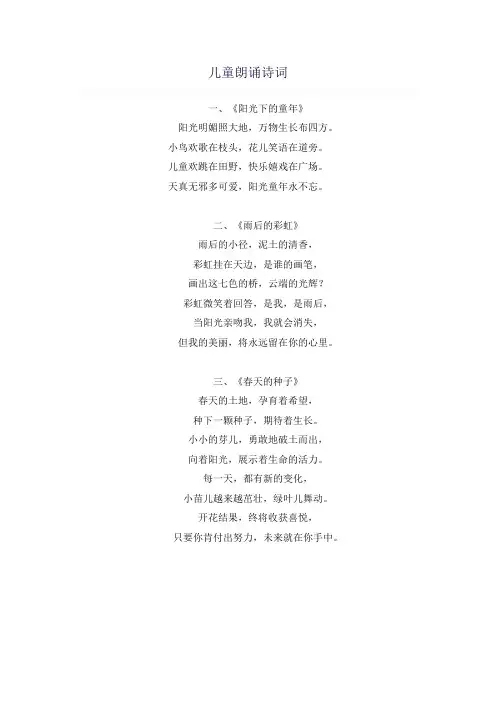 儿童朗诵诗词

一、《阳光下的童年》

阳光明媚照大地，万物生长布四方。

小鸟欢歌在枝头，花儿笑语在道旁。

儿童欢跳在田野，快乐嬉戏在广场。

天真无邪多可爱，阳光童年永不忘。

二、《雨后的彩虹》

雨后的小径，泥土的清香，

彩虹挂在天边，是谁的画笔，

画出这七色的桥，云端的光辉？

彩虹微笑着回答，是我，是雨后，

当阳光亲吻我，我就会消失，

但我的美丽，将永远留在你的心里。

三、《春天的种子》

春天的土地，孕育着希望，

种下一颗种子，期待着生长。

小小的芽儿，勇敢地破土而出，

向着阳光，展示着生命的活力。

每一天，都有新的变化，

小苗儿越来越茁壮，绿叶儿舞动。

开花结果，终将收获喜悦，

只要你肯付出努力，未来就在你手中。